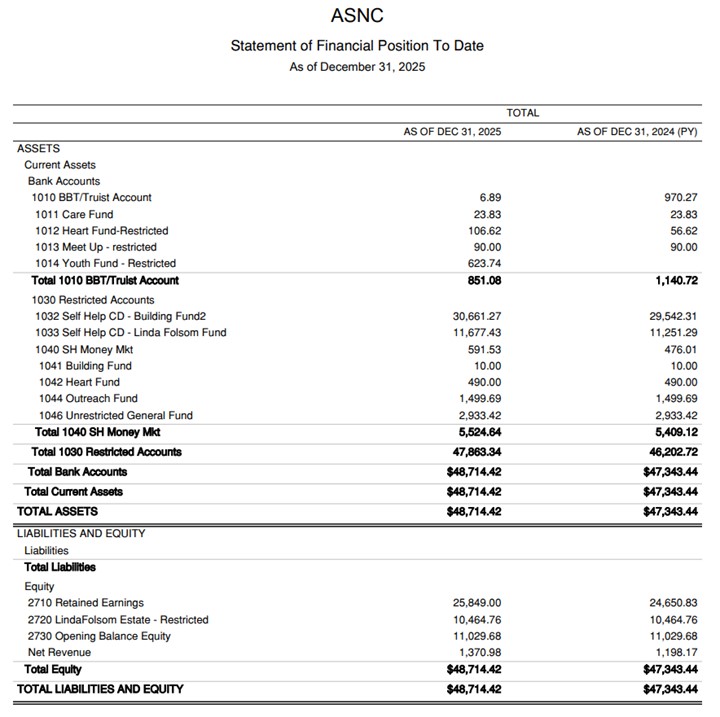 ASNC

Statement of Financial Position To Date

As of December 31, 2025

| | TOTAL | |
|---|---|---|
| | AS OF DEC 31, 2025 | AS OF DEC 31, 2024 (PY) |
| ASSETS | | |
| Current Assets | | |
| Bank Accounts | | |
| 1010 BBT/Truist Account | 6.89 | 970.27 |
| 1011 Care Fund | 23.83 | 23.83 |
| 1012 Heart Fund-Restricted | 106.62 | 56.62 |
| 1013 Meet Up - restricted | 90.00 | 90.00 |
| 1014 Youth Fund - Restricted | 623.74 | |
| Total 1010 BBT/Truist Account | 851.08 | 1,140.72 |
| 1030 Restricted Accounts | | |
| 1032 Self Help CD - Building Fund2 | 30,661.27 | 29,542.31 |
| 1033 Self Help CD - Linda Folsom Fund | 11,677.43 | 11,251.29 |
| 1040 SH Money Mkt | 591.53 | 476.01 |
| 1041 Building Fund | 10.00 | 10.00 |
| 1042 Heart Fund | 490.00 | 490.00 |
| 1044 Outreach Fund | 1,499.69 | 1,499.69 |
| 1046 Unrestricted General Fund | 2,933.42 | 2,933.42 |
| Total 1040 SH Money Mkt | 5,524.64 | 5,409.12 |
| Total 1030 Restricted Accounts | 47,863.34 | 46,202.72 |
| Total Bank Accounts | $48,714.42 | $47,343.44 |
| Total Current Assets | $48,714.42 | $47,343.44 |
| TOTAL ASSETS | $48,714.42 | $47,343.44 |
| LIABILITIES AND EQUITY | | |
| Liabilities | | |
| Total Liabilities | | |
| Equity | | |
| 2710 Retained Earnings | 25,849.00 | 24,650.83 |
| 2720 LindaFolsom Estate - Restricted | 10,464.76 | 10,464.76 |
| 2730 Opening Balance Equity | 11,029.68 | 11,029.68 |
| Net Revenue | 1,370.98 | 1,198.17 |
| Total Equity | $48,714.42 | $47,343.44 |
| TOTAL LIABILITIES AND EQUITY | $48,714.42 | $47,343.44 |